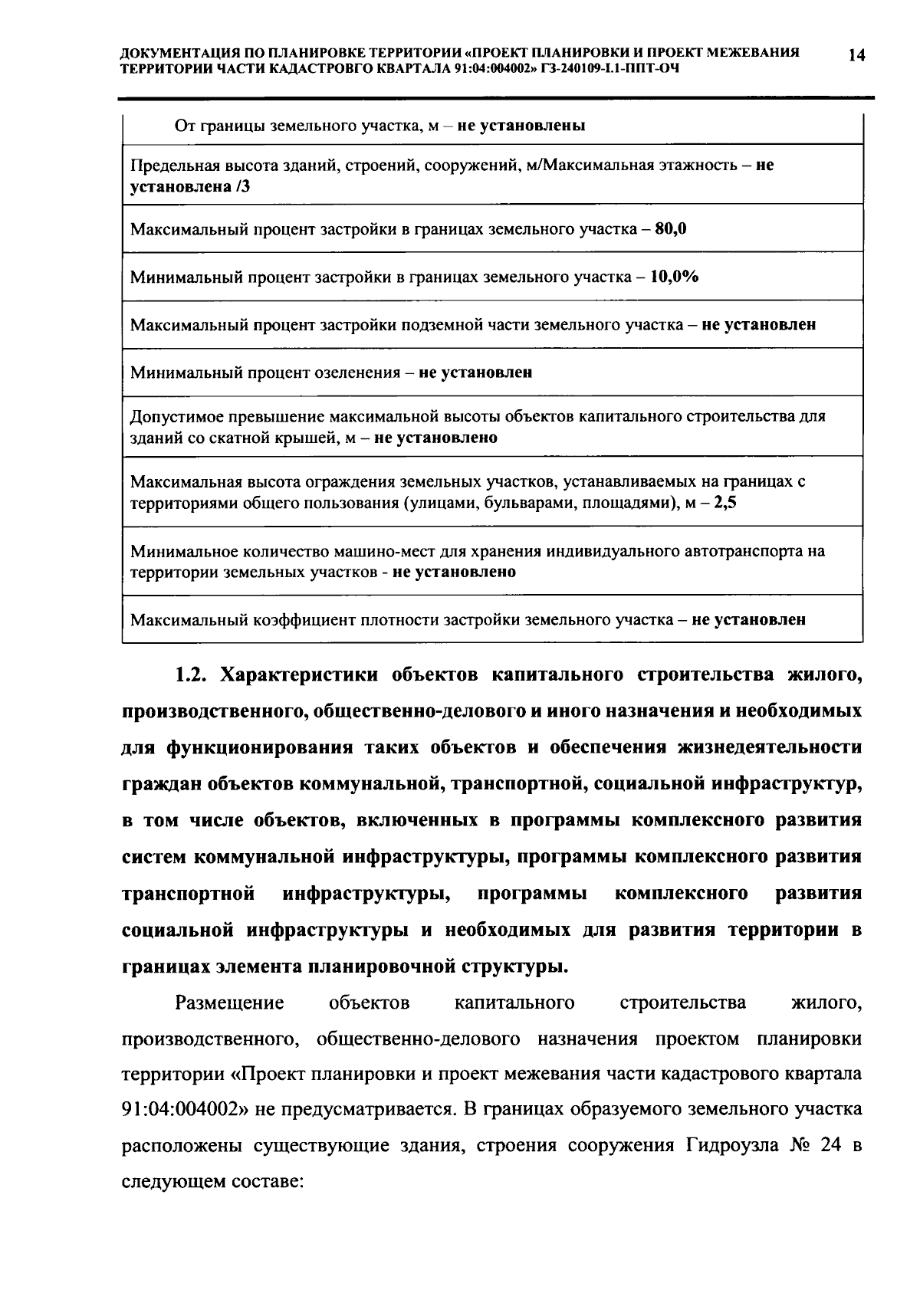 ДОКУМЕНТАЦИЯ ПО ПЛАНИРОВКЕ ТЕРРИТОРИИ «ПРОЕКТ ПЛАНИРОВКИ И ПРОЕКТ МЕЖЕВАНИЯ ТЕРРИТОРИИ ЧАСТИ КАДАСТРОВГО КВАРТАЛА 91:04:004002» ГЗ-240109-I.1-ППТ-ОЧ 14

| От границы земельного участка, м – не установлены |
|---|
| Предельная высота зданий, строений, сооружений, м/Максимальная этажность – не установлена /3 |
| Максимальный процент застройки в границах земельного участка – 80,0 |
| Минимальный процент застройки в границах земельного участка – 10,0% |
| Максимальный процент застройки подземной части земельного участка – не установлен |
| Минимальный процент озеленения – не установлен |
| Допустимое превышение максимальной высоты объектов капитального строительства для зданий со скатной крышей, м – не установлено |
| Максимальная высота ограждения земельных участков, устанавливаемых на границах с территориями общего пользования (улицами, бульварами, площадями), м – 2,5 |
| Минимальное количество машино-мест для хранения индивидуального автотранспорта на территории земельных участков - не установлено |
| Максимальный коэффициент плотности застройки земельного участка – не установлен |

1.2. Характеристики объектов капитального строительства жилого, производственного, общественно-делового и иного назначения и необходимых для функционирования таких объектов и обеспечения жизнедеятельности граждан объектов коммунальной, транспортной, социальной инфраструктур, в том числе объектов, включенных в программы комплексного развития систем коммунальной инфраструктуры, программы комплексного развития транспортной инфраструктуры, программы комплексного развития социальной инфраструктуры и необходимых для развития территории в границах элемента планировочной структуры.

Размещение объектов капитального строительства жилого, производственного, общественно-делового назначения проектом планировки территории «Проект планировки и проект межевания части кадастрового квартала 91:04:004002» не предусматривается. В границах образуемого земельного участка расположены существующие здания, строения сооружения Гидроузла № 24 в следующем составе: